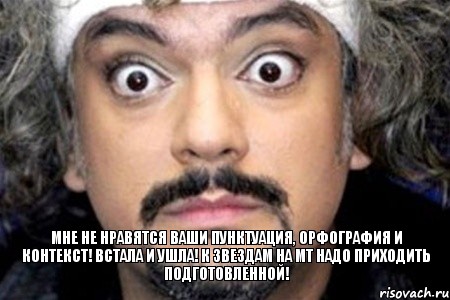 МНЕ НЕ НРАВЯТСЯ ВАШИ ПУНКТУАЦИЯ, ОРФОГРАФИЯ И КОНТЕКСТ! ВСТАЛА И УШЛА! К ЗВЕЗДАМ НА МТ НАДО ПРИХОДИТЬ ПОДГОТОВЛЕННОЙ!

risovach.ru